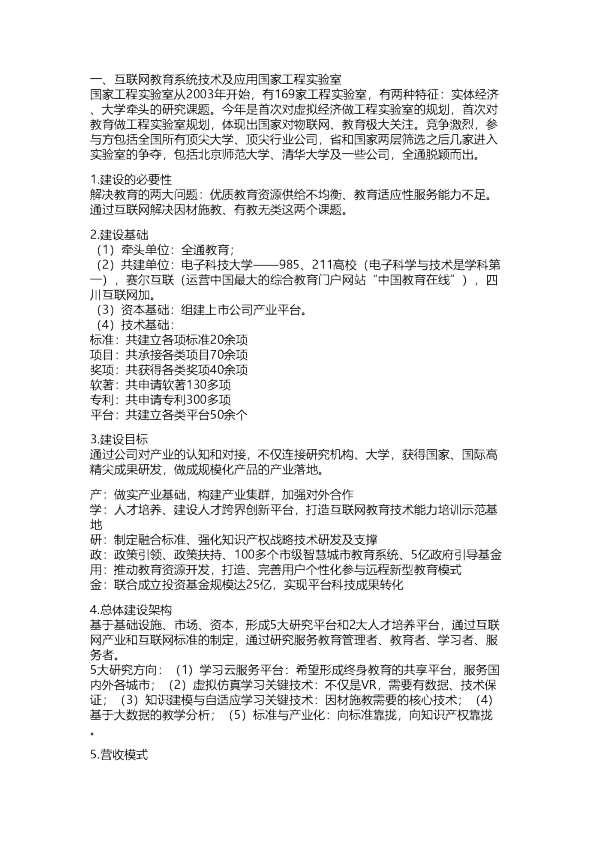 一、互联网教育系统技术及应用国家工程实验室
国家工程实验室从2003年开始，有169家工程实验室，有两种特征：实体经济、大学牵头的研究课题。今年是首次对虚拟经济做工程实验室的规划，首次对教育做工程实验室规划，体现出国家对物联网、教育极大关注。竞争激烈，参与方包括全国所有顶尖大学、顶尖行业公司，省和国家两层筛选之后几家进入实验室的争夺，包括北京师范大学、清华大学及一些公司，全通脱颖而出。

1.建设的必要性
解决教育的两大问题：优质教育资源供给不均衡、教育适应性服务能力不足。通过互联网解决因材施教、有教无类这两个课题。

2.建设基础
（1）牵头单位：全通教育；
（2）共建单位：电子科技大学——985、211高校（电子科学与技术是学科第一），赛尔互联（运营中国最大的综合教育门户网站“中国教育在线”），四川互联网加。
（3）资本基础：组建上市公司产业平台。
（4）技术基础：
标准：共建立各项标准20余项
项目：共承接各类项目70余项
奖项：共获得各类奖项40余项
软著：共申请软著130多项
专利：共申请专利300多项
平台：共建立各类平台50余个

3.建设目标
通过公司对产业的认知和对接，不仅连接研究机构、大学，获得国家、国际高精尖成果研发，做成规模化产品的产业落地。

产：做实产业基础，构建产业集群，加强对外合作
学：人才培养、建设人才跨界创新平台，打造互联网教育技术能力培训示范基地
研：制定融合标准、强化知识产权战略技术研发及支撑
政：政策引领、政策扶持、100多个市级智慧城市教育系统、5亿政府引导基金
用：推动教育资源开发，打造、完善用户个性化参与远程新型教育模式
金：联合成立投资基金规模达25亿，实现平台科技成果转化

4.总体建设架构
基于基础设施、市场、资本，形成5大研究平台和2大人才培养平台，通过互联网产业和互联网标准的制定，通过研究服务教育管理者、教育者、学习者、服务者。
5大研究方向：（1）学习云服务平台：希望形成终身教育的共享平台，服务国内外各城市；（2）虚拟仿真学习关键技术：不仅是VR，需要有数据、技术保证；（3）知识建模与自适应学习关键技术：因材施教需要的核心技术；（4）基于大数据的教学分析；（5）标准与产业化：向标准靠拢，向知识产权靠拢。

5.营收模式